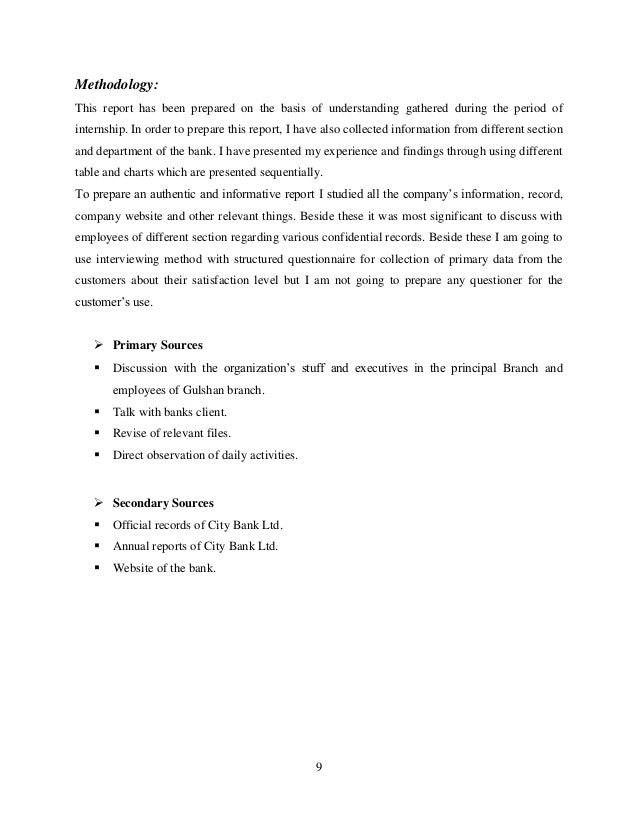 Methodology:

This report has been prepared on the basis of understanding gathered during the period of internship. In order to prepare this report, I have also collected information from different section and department of the bank. I have presented my experience and findings through using different table and charts which are presented sequentially.

To prepare an authentic and informative report I studied all the company's information, record, company website and other relevant things. Beside these it was most significant to discuss with employees of different section regarding various confidential records. Beside these I am going to use interviewing method with structured questionnaire for collection of primary data from the customers about their satisfaction level but I am not going to prepare any questioner for the customer's use.

➢ Primary Sources
▪ Discussion with the organization's stuff and executives in the principal Branch and employees of Gulshan branch.
▪ Talk with banks client.
▪ Revise of relevant files.
▪ Direct observation of daily activities.

➢ Secondary Sources
▪ Official records of City Bank Ltd.
▪ Annual reports of City Bank Ltd.
▪ Website of the bank.

9